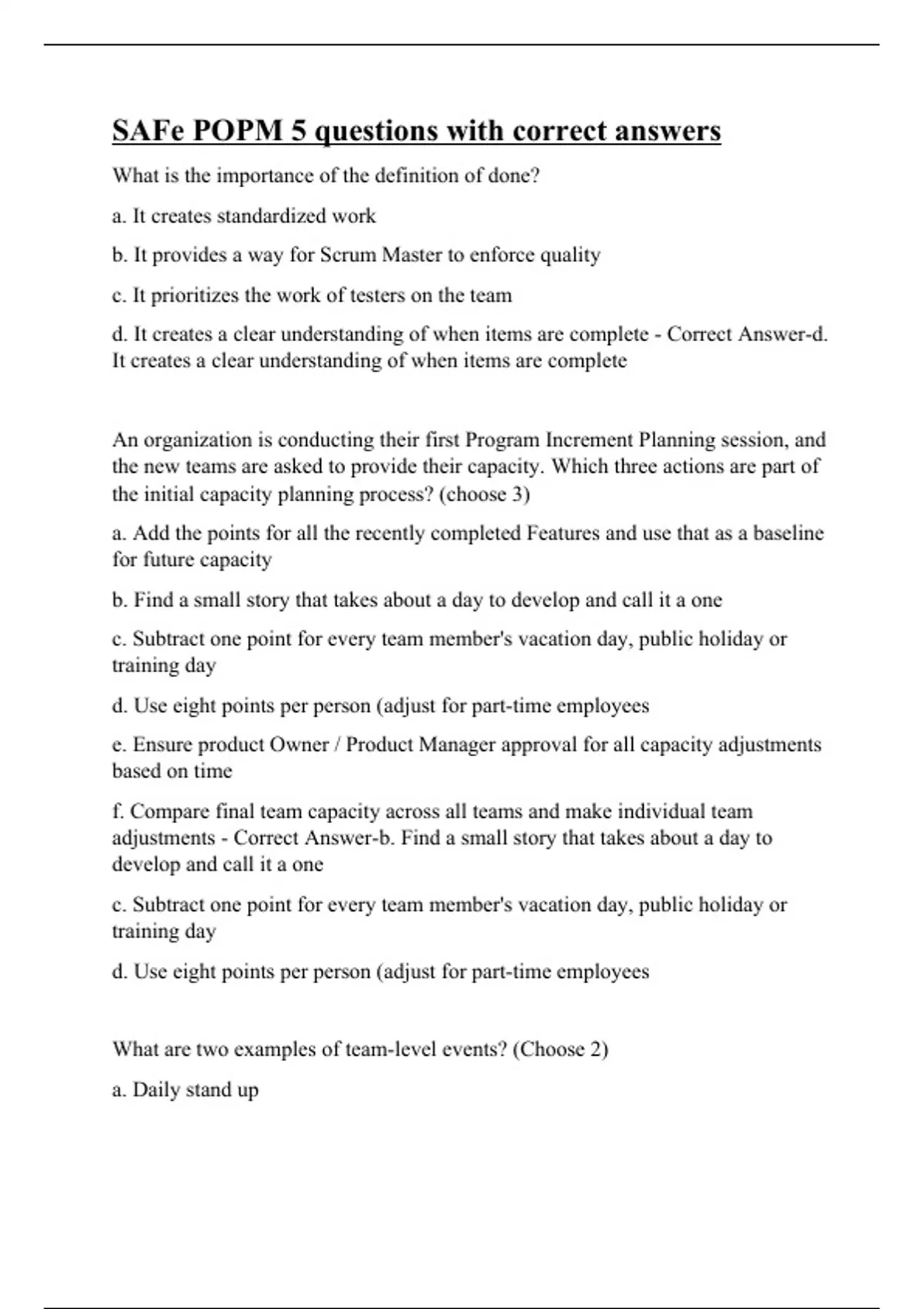 SAFe POPM 5 questions with correct answers

What is the importance of the definition of done?

a. It creates standardized work

b. It provides a way for Scrum Master to enforce quality

c. It prioritizes the work of testers on the team

d. It creates a clear understanding of when items are complete - Correct Answer-d. It creates a clear understanding of when items are complete

An organization is conducting their first Program Increment Planning session, and the new teams are asked to provide their capacity. Which three actions are part of the initial capacity planning process? (choose 3)

a. Add the points for all the recently completed Features and use that as a baseline for future capacity

b. Find a small story that takes about a day to develop and call it a one

c. Subtract one point for every team member's vacation day, public holiday or training day

d. Use eight points per person (adjust for part-time employees

e. Ensure product Owner / Product Manager approval for all capacity adjustments based on time

f. Compare final team capacity across all teams and make individual team adjustments - Correct Answer-b. Find a small story that takes about a day to develop and call it a one

c. Subtract one point for every team member's vacation day, public holiday or training day

d. Use eight points per person (adjust for part-time employees

What are two examples of team-level events? (Choose 2)

a. Daily stand up